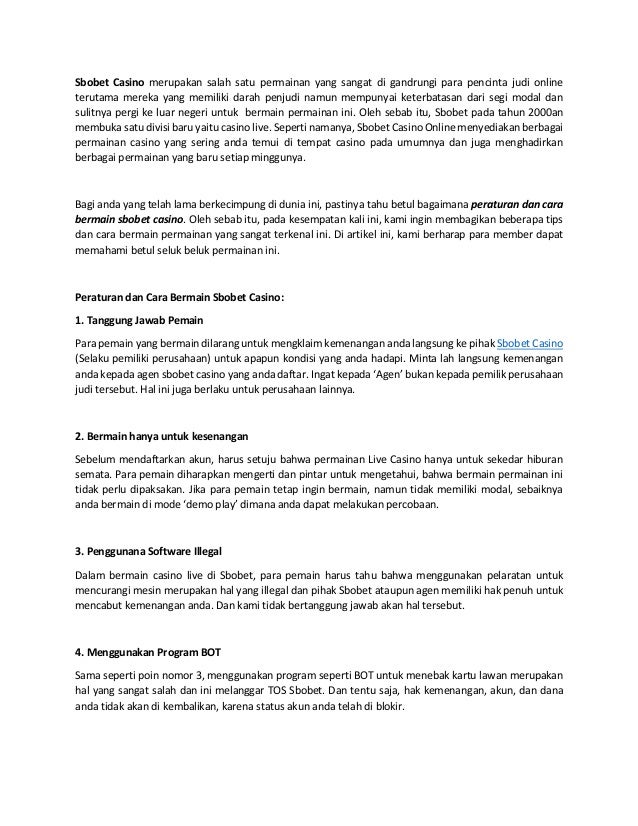 Sbobet Casino merupakan salah satu permainan yang sangat di gandrungi para pencinta judi online terutama mereka yang memiliki darah penjudi namun mempunyai keterbatasan dari segi modal dan sulitnya pergi ke luar negeri untuk bermain permainan ini. Oleh sebab itu, Sbobet pada tahun 2000an membuka satu divisi baru yaitu casino live. Seperti namanya, Sbobet Casino Online menyediakan berbagai permainan casino yang sering anda temui di tempat casino pada umumnya dan juga menghadirkan berbagai permainan yang baru setiap minggunya.

Bagi anda yang telah lama berkecimpung di dunia ini, pastinya tahu betul bagaimana peraturan dan cara bermain sbobet casino. Oleh sebab itu, pada kesempatan kali ini, kami ingin membagikan beberapa tips dan cara bermain permainan yang sangat terkenal ini. Di artikel ini, kami berharap para member dapat memahami betul seluk beluk permainan ini.

Peraturan dan Cara Bermain Sbobet Casino:

1. Tanggung Jawab Pemain

Para pemain yang bermain dilarang untuk mengklaim kemenangan anda langsung ke pihak Sbobet Casino (Selaku pemiliki perusahaan) untuk apapun kondisi yang anda hadapi. Minta lah langsung kemenangan anda kepada agen sbobet casino yang anda daftar. Ingat kepada 'Agen' bukan kepada pemilik perusahaan judi tersebut. Hal ini juga berlaku untuk perusahaan lainnya.

2. Bermain hanya untuk kesenangan

Sebelum mendaftarkan akun, harus setuju bahwa permainan Live Casino hanya untuk sekedar hiburan semata. Para pemain diharapkan mengerti dan pintar untuk mengetahui, bahwa bermain permainan ini tidak perlu dipaksakan. Jika para pemain tetap ingin bermain, namun tidak memiliki modal, sebaiknya anda bermain di mode 'demo play' dimana anda dapat melakukan percobaan.

3. Penggunana Software Illegal

Dalam bermain casino live di Sbobet, para pemain harus tahu bahwa menggunakan pelaratan untuk mencurangi mesin merupakan hal yang illegal dan pihak Sbobet ataupun agen memiliki hak penuh untuk mencabut kemenangan anda. Dan kami tidak bertanggung jawab akan hal tersebut.

4. Menggunakan Program BOT

Sama seperti poin nomor 3, menggunakan program seperti BOT untuk menebak kartu lawan merupakan hal yang sangat salah dan ini melanggar TOS Sbobet. Dan tentu saja, hak kemenangan, akun, dan dana anda tidak akan di kembalikan, karena status akun anda telah di blokir.